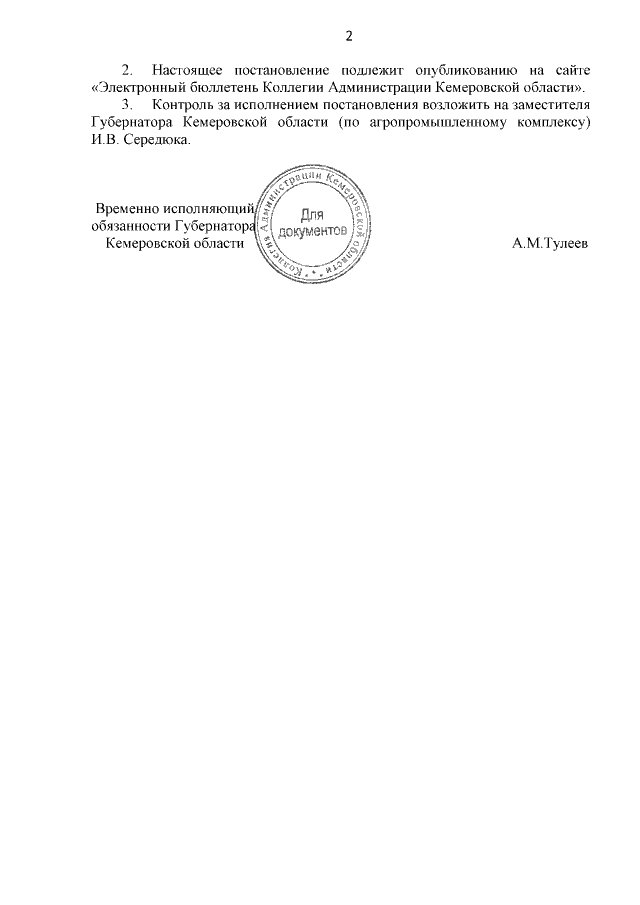 2

2. Настоящее постановление подлежит опубликованию на сайте «Электронный бюллетень Коллегии Администрации Кемеровской области».

3. Контроль за исполнением постановления возложить на заместителя Губернатора Кемеровской области (по агропромышленному комплексу) И.В. Середюка.

Временно исполняющий
обязанности Губернатора
Кемеровской области

Коллегия Администрации Кемеровской области
Для
документов

А.М.Тулеев